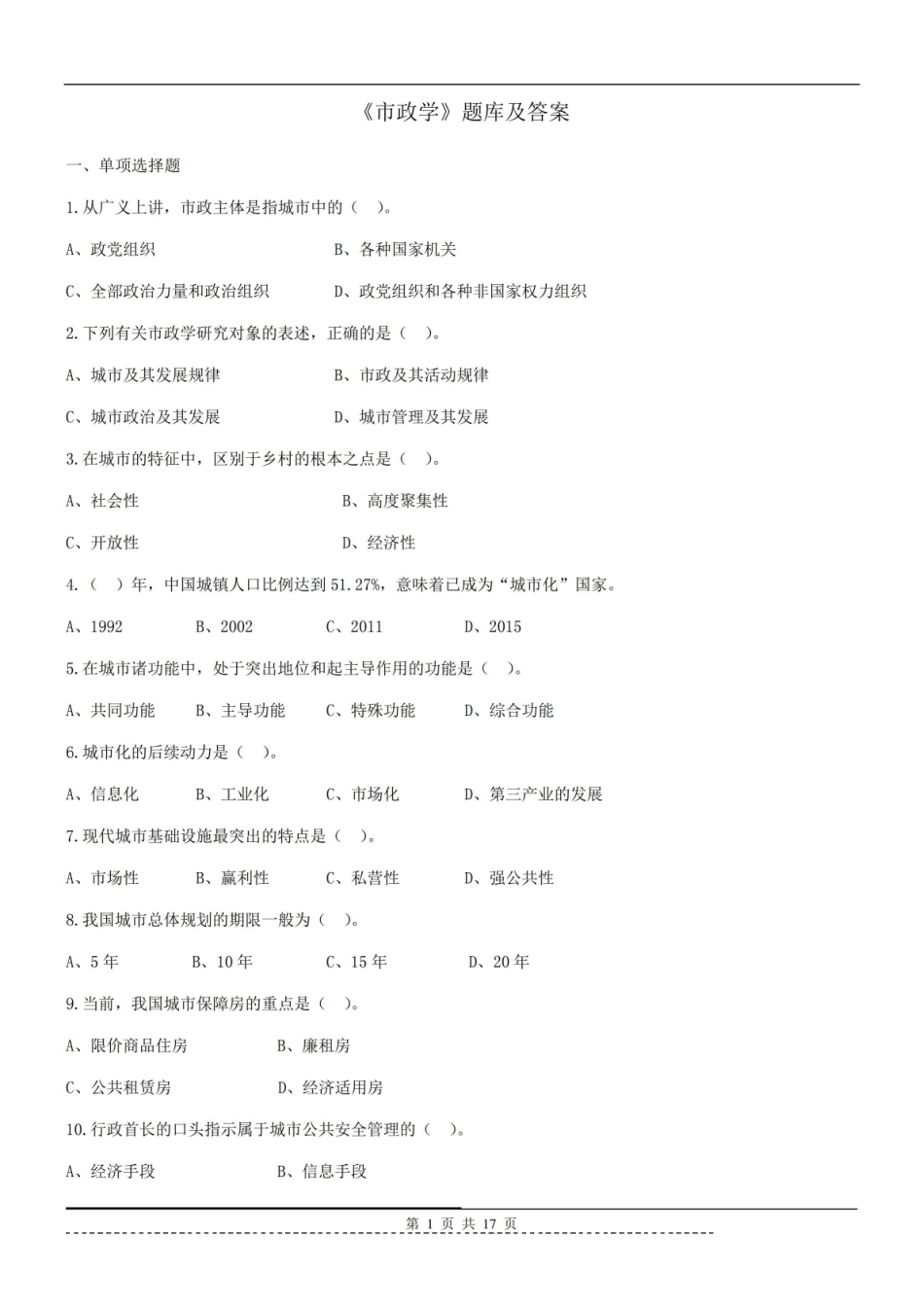 《市政学》题库及答案

一、单项选择题

1.从广义上讲，市政主体是指城市中的（ ）。

A、政党组织 B、各种国家机关

C、全部政治力量和政治组织 D、政党组织和各种非国家权力组织

2.下列有关市政学研究对象的表述，正确的是（ ）。

A、城市及其发展规律 B、市政及其活动规律

C、城市政治及其发展 D、城市管理及其发展

3.在城市的特征中，区别于乡村的根本之点是（ ）。

A、社会性 B、高度聚集性

C、开放性 D、经济性

4.（ ）年，中国城镇人口比例达到51.27%，意味着已成为“城市化”国家。

A、1992 B、2002 C、2011 D、2015

5.在城市诸功能中，处于突出地位和起主导作用的功能是（ ）。

A、共同功能 B、主导功能 C、特殊功能 D、综合功能

6.城市化的后续动力是（ ）。

A、信息化 B、工业化 C、市场化 D、第三产业的发展

7.现代城市基础设施最突出的特点是（ ）。

A、市场性 B、赢利性 C、私营性 D、强公共性

8.我国城市总体规划的期限一般为（ ）。

A、5年 B、10年 C、15年 D、20年

9.当前，我国城市保障房的重点是（ ）。

A、限价商品住房 B、廉租房

C、公共租赁房 D、经济适用房

10.行政首长的口头指示属于城市公共安全管理的（ ）。

A、经济手段 B、信息手段

第1页 共17页